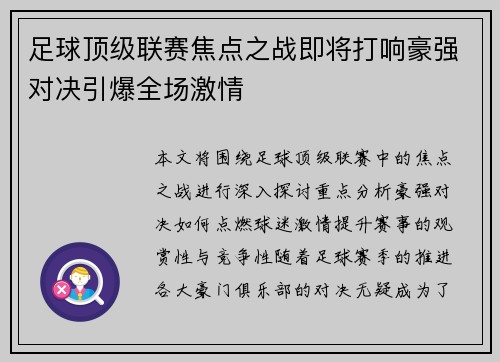 足球顶级联赛焦点之战即将打响豪强对决引爆全场激情

本文将围绕足球顶级联赛中的焦点之战进行深入探讨重点分析豪强对决如何点燃球迷激情提升赛事的观赏性与竞争性随着足球赛季的推进各大豪门俱乐部的对决无疑成为了